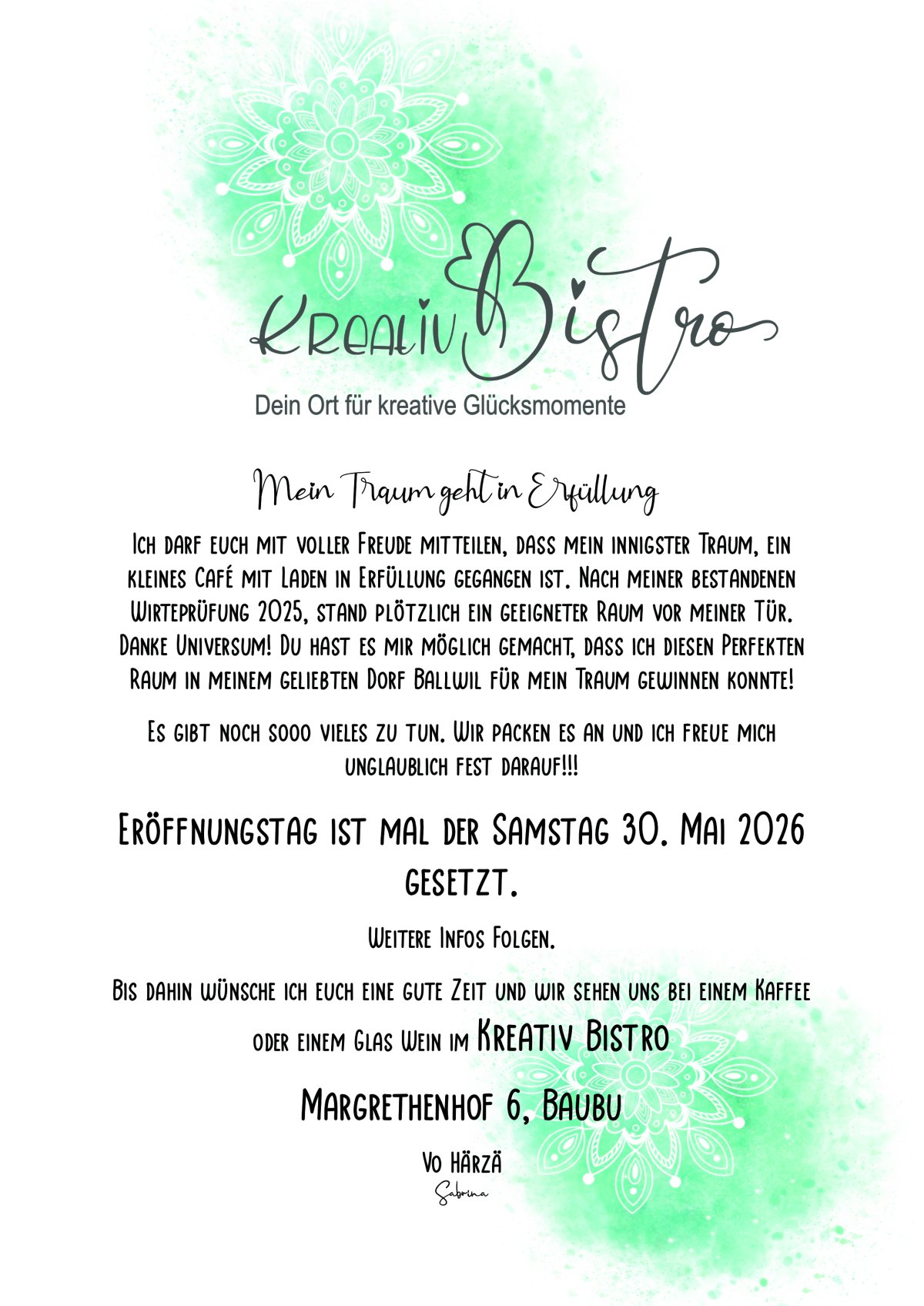 Kreativ Bistro
Dein Ort für kreative Glücksmomente

Mein Traum geht in Erfüllung

Ich darf euch mit voller Freude mitteilen, dass mein innigster Traum, ein kleines Café mit Laden in Erfüllung gegangen ist. Nach meiner bestandenen Wirteprüfung 2025, stand plötzlich ein geeigneter Raum vor meiner Tür. Danke Universum! Du hast es mir möglich gemacht, dass ich diesen Perfekten Raum in meinem geliebten Dorf Ballwil für mein Traum gewinnen konnte!

Es gibt noch sooo vieles zu tun. Wir packen es an und ich freue mich unglaublich fest darauf!!!

Eröffnungstag ist mal der Samstag 30. Mai 2026 gesetzt.

Weitere Infos Folgen.

Bis dahin wünsche ich euch eine gute Zeit und wir sehen uns bei einem Kaffee oder einem Glas Wein im Kreativ Bistro

Margrethenhof 6, Baubu

Vo Härzä

Sabrina